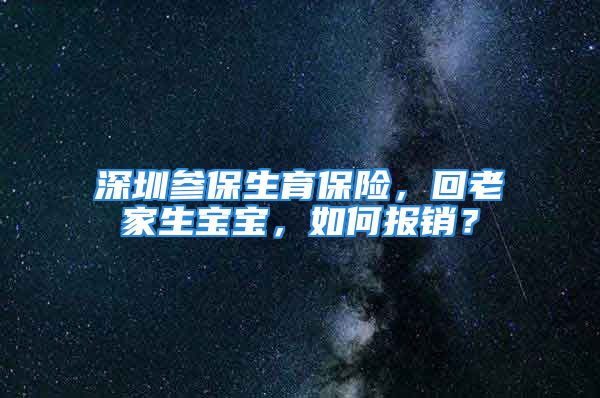 深圳参保生育保险，回老家生宝宝，如何报销？